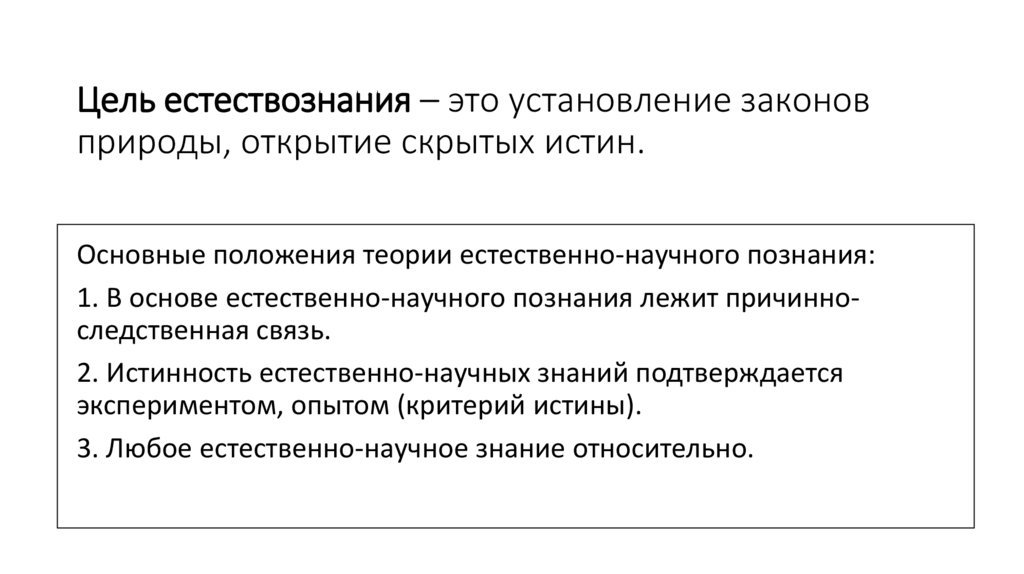 Цель естествознания – это установление законов природы, открытие скрытых истин.

Основные положения теории естественно-научного познания:

1. В основе естественно-научного познания лежит причинно-следственная связь.

2. Истинность естественно-научных знаний подтверждается экспериментом, опытом (критерий истины).

3. Любое естественно-научное знание относительно.